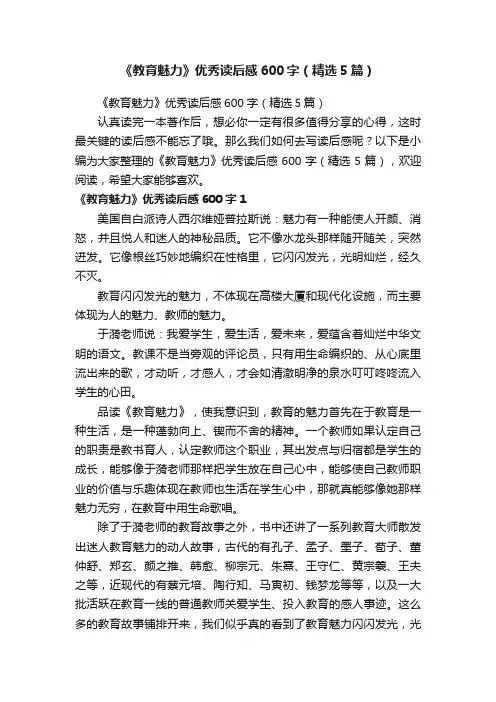 《教育魅力》优秀读后感 600 字（精选 5 篇）

《教育魅力》优秀读后感 600 字（精选 5 篇）

认真读完一本著作后，想必你一定有很多值得分享的心得，这时最关键的读后感不能忘了哦。那么我们如何去写读后感呢？以下是小编为大家整理的《教育魅力》优秀读后感 600 字（精选 5 篇），欢迎阅读，希望大家能够喜欢。

《教育魅力》优秀读后感 600 字 1

美国自白派诗人西尔维娅普拉斯说：魅力有一种能使人开颜、消怒，并且悦人和迷人的神秘品质。它不像水龙头那样随开随关，突然迸发。它像根丝巧妙地编织在性格里，它闪闪发光，光明灿烂，经久不灭。

教育闪闪发光的魅力，不体现在高楼大厦和现代化设施，而主要体现为人的魅力、教师的魅力。

于漪老师说：我爱学生，爱生活，爱未来，爱蕴含着灿烂中华文明的语文。教课不是当旁观的评论员，只有用生命编织的、从心底里流出来的歌，才动听，才感人，才会如清澈明净的泉水叮叮咚咚流入学生的心田。

品读《教育魅力》，使我意识到，教育的魅力首先在于教育是一种生活，是一种蓬勃向上、锲而不舍的精神。一个教师如果认定自己的职责是教书育人，认定教师这个职业，其出发点与归宿都是学生的成长，能够像于漪老师那样把学生放在自己心中，能够使自己教师职业的价值与乐趣体现在教师也生活在学生心中，那就真能够像她那样魅力无穷，在教育中用生命歌唱。

除了于漪老师的教育故事之外，书中还讲了一系列教育大师散发出迷人教育魅力的动人故事，古代的有孔子、孟子、墨子、荀子、董仲舒、郑玄、颜之推、韩愈、柳宗元、朱熹、王守仁、黄宗羲、王夫之等，近现代的有蔡元培、陶行知、马寅初、钱梦龙等等，以及一大批活跃在教育一线的普通教师关爱学生、投入教育的感人事迹。这么多的教育故事铺排开来，我们似乎真的看到了教育魅力闪闪发光，光